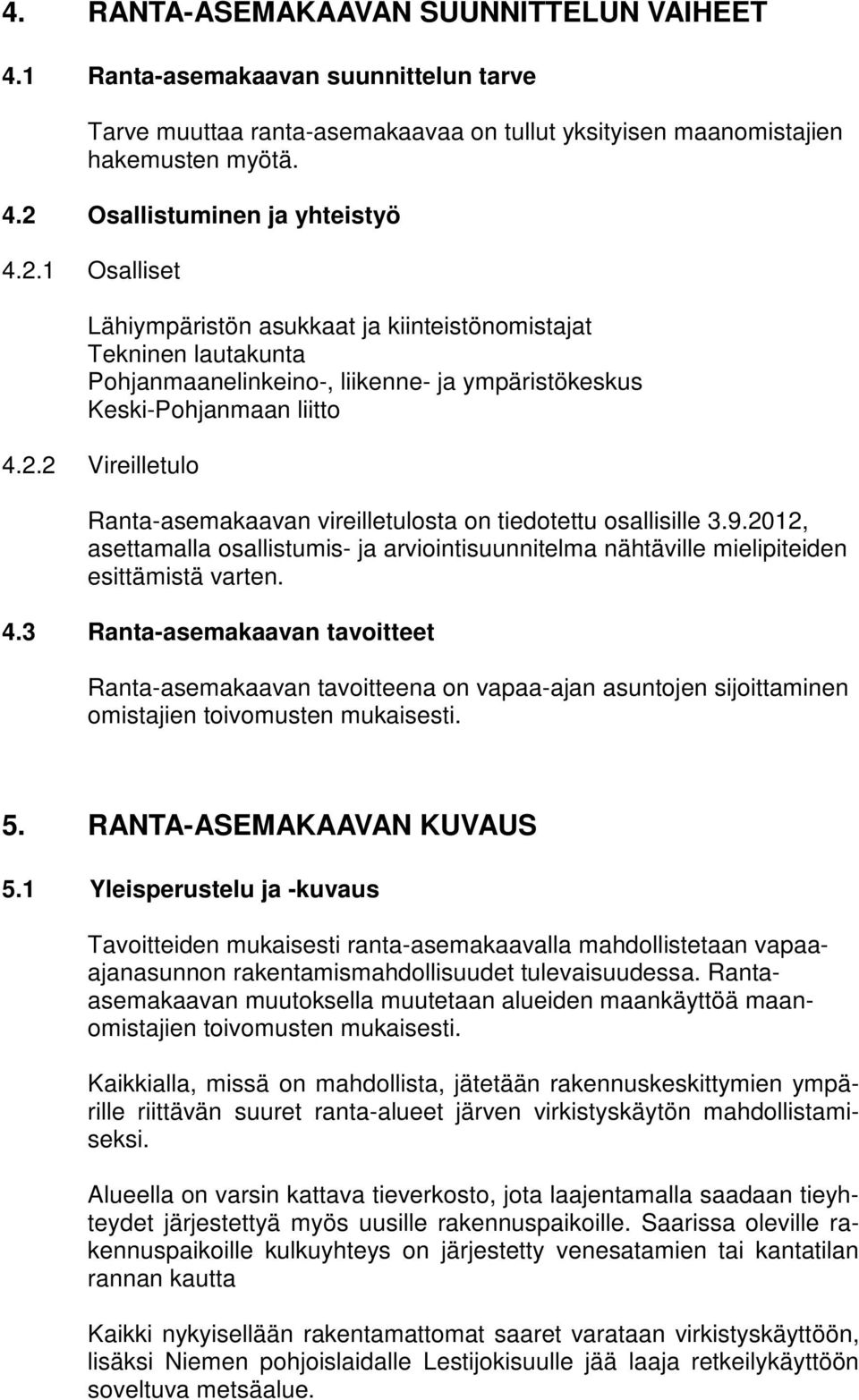 4. RANTA-ASEMAKAAVAN SUUNNITTELUN VAIHEET

4.1 Ranta-asemakaavan suunnittelun tarve

Tarve muuttaa ranta-asemakaavaa on tullut yksityisen maanomistajien hakemusten myötä.

4.2 Osallistuminen ja yhteistyö

4.2.1 Osalliset

Lähiympäristön asukkaat ja kiinteistönomistajat
Tekninen lautakunta
Pohjanmaanelinkeino-, liikenne- ja ympäristökeskus
Keski-Pohjanmaan liitto

4.2.2 Vireilletulo

Ranta-asemakaavan vireilletulosta on tiedotettu osallisille 3.9.2012, asettamalla osallistumis- ja arviointisuunnitelma nähtäville mielipiteiden esittämistä varten.

4.3 Ranta-asemakaavan tavoitteet

Ranta-asemakaavan tavoitteena on vapaa-ajan asuntojen sijoittaminen omistajien toivomusten mukaisesti.

5. RANTA-ASEMAKAAVAN KUVAUS

5.1 Yleisperustelu ja -kuvaus

Tavoitteiden mukaisesti ranta-asemakaavalla mahdollistetaan vapaa-ajanasunnon rakentamismahdollisuudet tulevaisuudessa. Ranta-asemakaavan muutoksella muutetaan alueiden maankäyttöä maanomistajien toivomusten mukaisesti.

Kaikkialla, missä on mahdollista, jätetään rakennuskeskittymien ympärille riittävän suuret ranta-alueet järven virkistyskäytön mahdollistamiseksi.

Alueella on varsin kattava tieverkosto, jota laajentamalla saadaan tieyhteydet järjestettyä myös uusille rakennuspaikoille. Saarissa oleville rakennuspaikoille kulkuyhteys on järjestetty venesatamien tai kantatilan rannan kautta

Kaikki nykyisellään rakentamattomat saaret varataan virkistyskäyttöön, lisäksi Niemen pohjoislaidalle Lestijokisuulle jää laaja retkeilykäyttöön soveltuva metsäalue.